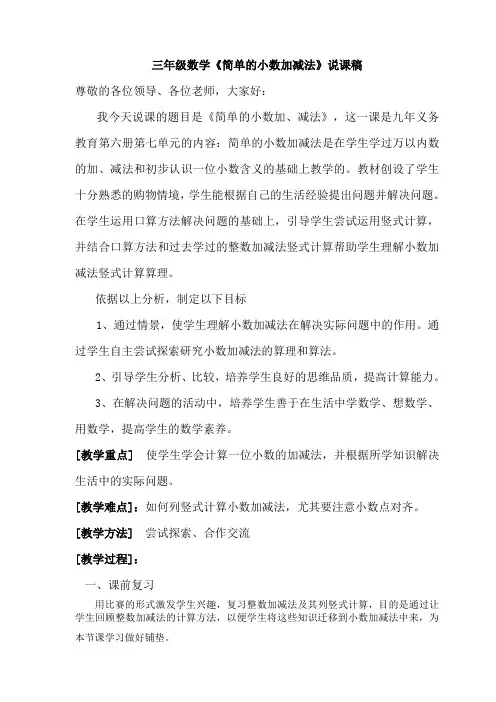 三年级数学《简单的小数加减法》说课稿

尊敬的各位领导、各位老师，大家好：

我今天说课的题目是《简单的小数加、减法》，这一课是九年义务教育第六册第七单元的内容：简单的小数加减法是在学生学过万以内数的加、减法和初步认识一位小数含义的基础上教学的。教材创设了学生十分熟悉的购物情境，学生能根据自己的生活经验提出问题并解决问题。在学生运用口算方法解决问题的基础上，引导学生尝试运用竖式计算，并结合口算方法和过去学过的整数加减法竖式计算帮助学生理解小数加减法竖式计算算理。

依据以上分析，制定以下目标

1、通过情景，使学生理解小数加减法在解决实际问题中的作用。通过学生自主尝试探索研究小数加减法的算理和算法。

2、引导学生分析、比较，培养学生良好的思维品质，提高计算能力。

3、在解决问题的活动中，培养学生善于在生活中学数学、想数学、用数学，提高学生的数学素养。

[教学重点]　使学生学会计算一位小数的加减法，并根据所学知识解决生活中的实际问题。

[教学难点]：如何列竖式计算小数加减法，尤其要注意小数点对齐。

[教学方法]　尝试探索、合作交流

[教学过程]：

一、课前复习

用比赛的形式激发学生兴趣，复习整数加减法及其列竖式计算，目的是通过让学生回顾整数加减法的计算方法，以便学生将这些知识迁移到小数加减法中来，为本节课学习做好铺垫。